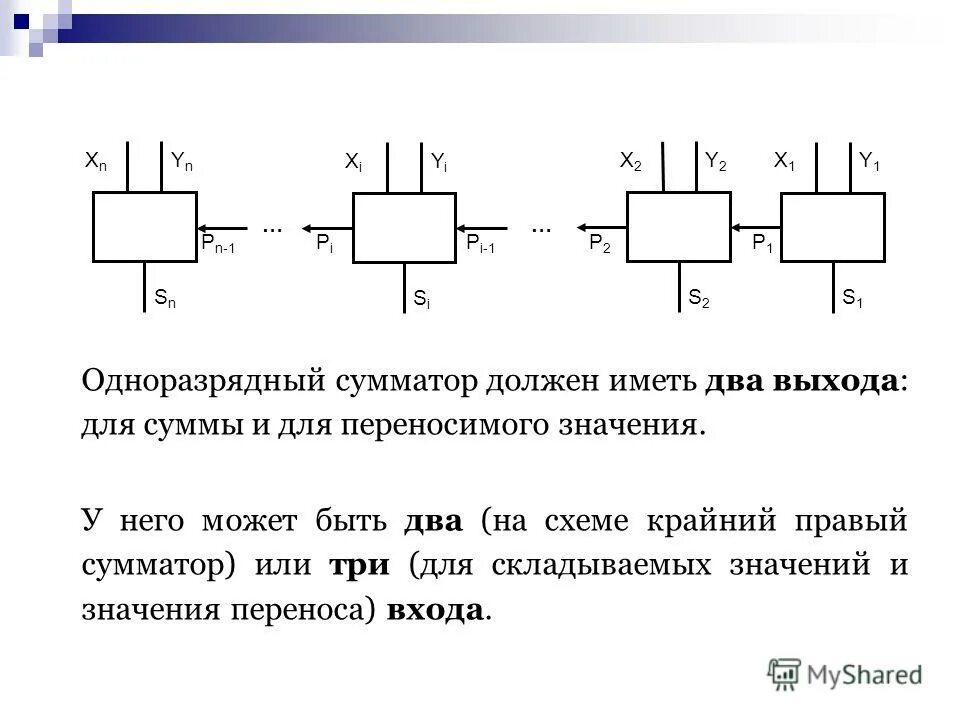 $X_n$ $Y_n$ $X_i$ $Y_i$ $X_2$ $Y_2$ $X_1$ $Y_1$

$P_{n-1}$ ... $P_i$ $P_{i-1}$ ... $P_2$ $P_1$

$S_n$ $S_i$ $S_2$ $S_1$

Одноразрядный сумматор должен иметь **два выхода**: для суммы и для переносимого значения.

У него может быть **два** (на схеме крайний правый сумматор) или **три** (для складываемых значений и значения переноса) **входа**.

MyShared